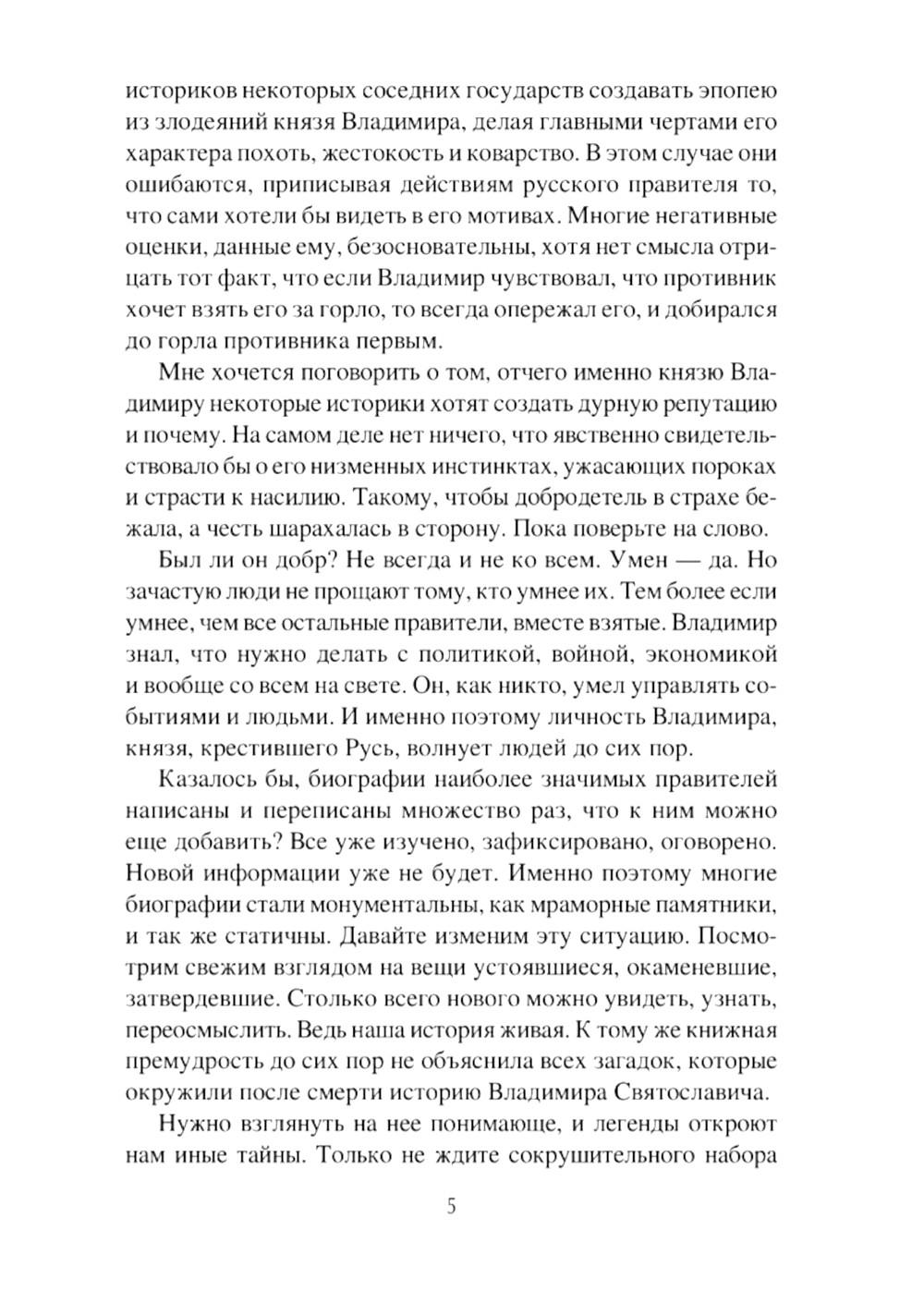 историков некоторых соседних государств создавать эпопею из злодеяний князя Владимира, делая главными чертами его характера похоть, жестокость и коварство. В этом случае они ошибаются, приписывая действиям русского правителя то, что сами хотели бы видеть в его мотивах. Многие негативные оценки, данные ему, безосновательны, хотя нет смысла отрицать тот факт, что если Владимир чувствовал, что противник хочет взять его за горло, то всегда опережал его, и добирался до горла противника первым.

Мне хочется поговорить о том, отчего именно князю Владимиру некоторые историки хотят создать дурную репутацию и почему. На самом деле нет ничего, что явственно свидетельствовало бы о его низменных инстинктах, ужасающих пороках и страсти к насилию. Такому, чтобы добродетель в страхе бежала, а честь шарахалась в сторону. Пока поверьте на слово.

Был ли он добр? Не всегда и не ко всем. Умен — да. Но зачастую люди не прощают тому, кто умнее их. Тем более если умнее, чем все остальные правители, вместе взятые. Владимир знал, что нужно делать с политикой, войной, экономикой и вообще со всем на свете. Он, как никто, умел управлять событиями и людьми. И именно поэтому личность Владимира, князя, крестившего Русь, волнует людей до сих пор.

Казалось бы, биографии наиболее значимых правителей написаны и переписаны множество раз, что к ним можно еще добавить? Все уже изучено, зафиксировано, оговорено. Новой информации уже не будет. Именно поэтому многие биографии стали монументальны, как мраморные памятники, и так же статичны. Давайте изменим эту ситуацию. Посмотрим свежим взглядом на вещи устоявшиеся, окаменевшие, затвердевшие. Столько всего нового можно увидеть, узнать, переосмыслить. Ведь наша история живая. К тому же книжная премудрость до сих пор не объяснила всех загадок, которые окружили после смерти историю Владимира Святославича.

Нужно взглянуть на нее понимающе, и легенды откроют нам иные тайны. Только не ждите сокрушительного набора

5